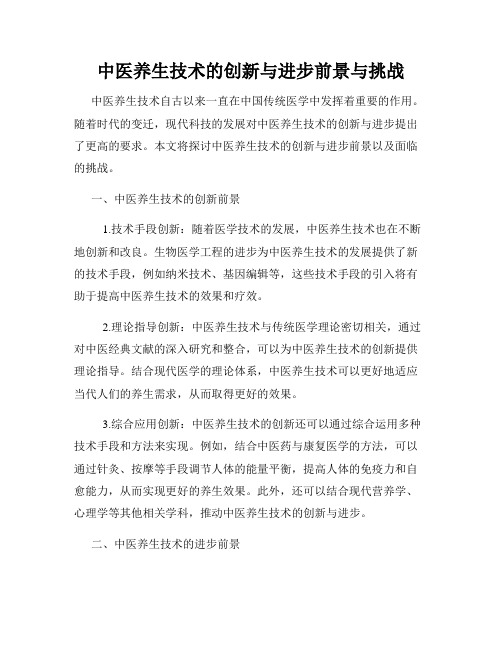 中医养生技术的创新与进步前景与挑战

中医养生技术自古以来一直在中国传统医学中发挥着重要的作用。随着时代的变迁，现代科技的发展对中医养生技术的创新与进步提出了更高的要求。本文将探讨中医养生技术的创新与进步前景以及面临的挑战。

一、中医养生技术的创新前景

1.技术手段创新：随着医学技术的发展，中医养生技术也在不断地创新和改良。生物医学工程的进步为中医养生技术的发展提供了新的技术手段，例如纳米技术、基因编辑等，这些技术手段的引入将有助于提高中医养生技术的效果和疗效。

2.理论指导创新：中医养生技术与传统医学理论密切相关，通过对中医经典文献的深入研究和整合，可以为中医养生技术的创新提供理论指导。结合现代医学的理论体系，中医养生技术可以更好地适应当代人们的养生需求，从而取得更好的效果。

3.综合应用创新：中医养生技术的创新还可以通过综合运用多种技术手段和方法来实现。例如，结合中医药与康复医学的方法，可以通过针灸、按摩等手段调节人体的能量平衡，提高人体的免疫力和自愈能力，从而实现更好的养生效果。此外，还可以结合现代营养学、心理学等其他相关学科，推动中医养生技术的创新与进步。

二、中医养生技术的进步前景